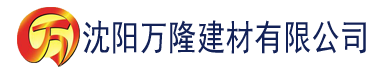 万 沈阳万隆建材有限公司